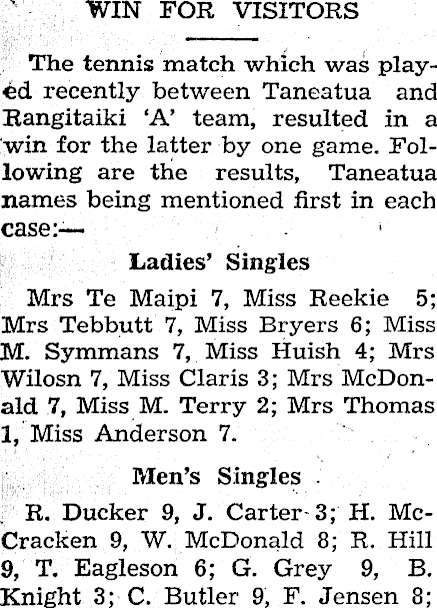 WIN FOR VISITORS

The tennis match which was played recently between Taneatua and Rangitaiki 'A' team, resulted in a win for the latter by one game. Following are the results, Taneatua names being mentioned first in each case:—

Ladies' Singles

Mrs Te Maipi 7, Miss Reekie 5; Mrs Tebbutt 7, Miss Bryers 6; Miss M. Symmans 7, Miss Huish 4; Mrs Wilosn 7, Miss Claris 3; Mrs McDonald 7, Miss M. Terry 2; Mrs Thomas 1, Miss Anderson 7.

Men's Singles

R. Ducker 9, J. Carter 3; H. McCracken 9, W. McDonald 8; R. Hill 9, T. Eagleson 6; G. Grey 9, B. Knight 3; C. Butler 9, F. Jensen 8;